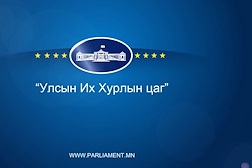 “Улсын Их Хурлын цаг”

WWW.PARLIAMENT.MN